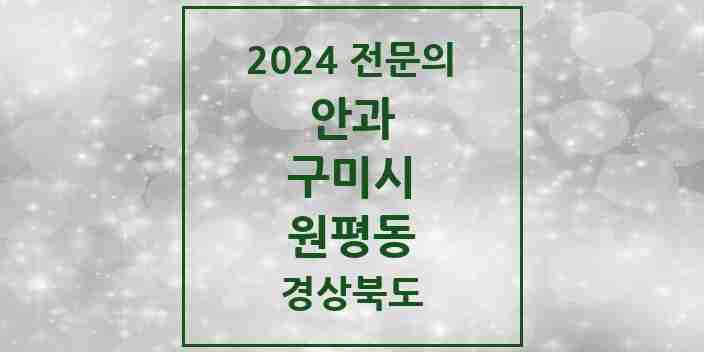 2024 전문의

안과

구미시

원평동

경상북도